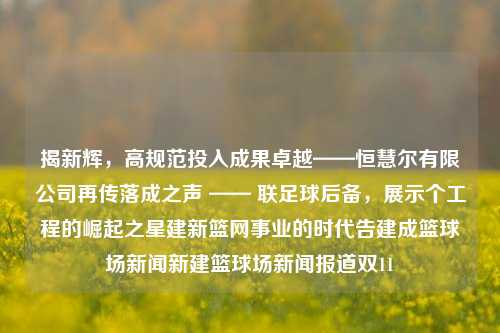 揭新辉，高规范投入成果卓越——恒慧尔有限公司再传落成之声 —— 联足球后备，展示个工程的崛起之星建新篮网事业的时代告建成篮球场新闻新建篮球场新闻报道双11